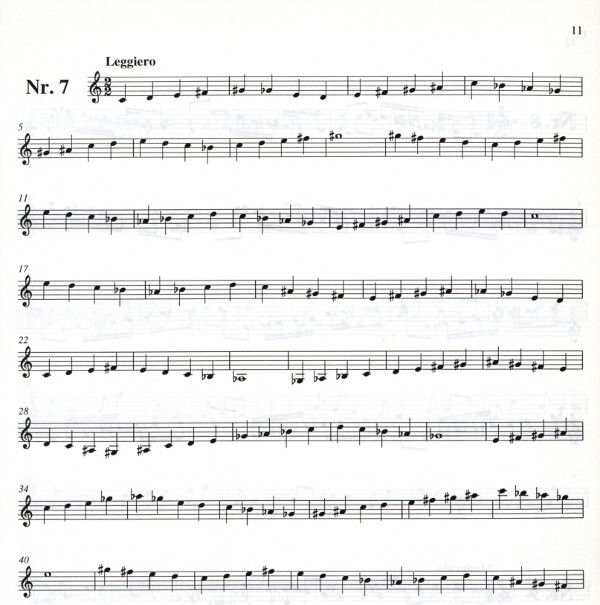 11

Leggiero

Nr. 7

5

11

17

22

28

34

40